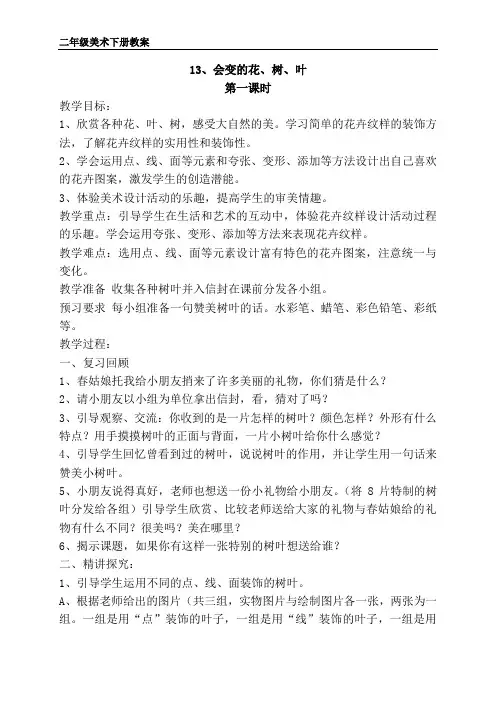 二年级美术下册教案

13、会变的花、树、叶
第一课时

教学目标：
1、欣赏各种花、叶、树，感受大自然的美。学习简单的花卉纹样的装饰方法，了解花卉纹样的实用性和装饰性。
2、学会运用点、线、面等元素和夸张、变形、添加等方法设计出自己喜欢的花卉图案，激发学生的创造潜能。
3、体验美术设计活动的乐趣，提高学生的审美情趣。
教学重点：引导学生在生活和艺术的互动中，体验花卉纹样设计活动过程的乐趣。学会运用夸张、变形、添加等方法来表现花卉纹样。
教学难点：选用点、线、面等元素设计富有特色的花卉图案，注意统一与变化。
教学准备 收集各种树叶并入信封在课前分发各小组。
预习要求 每小组准备一句赞美树叶的话。水彩笔、蜡笔、彩色铅笔、彩纸等。
教学过程：
一、复习回顾
1、春姑娘托我给小朋友捎来了许多美丽的礼物，你们猜是什么？
2、请小朋友以小组为单位拿出信封，看，猜对了吗？
3、引导观察、交流：你收到的是一片怎样的树叶？颜色怎样？外形有什么特点？用手摸摸树叶的正面与背面，一片小树叶给你什么感觉？
4、引导学生回忆曾看到过的树叶，说说树叶的作用，并让学生用一句话来赞美小树叶。
5、小朋友说得真好，老师也想送一份小礼物给小朋友。（将 8 片特制的树叶分发给各组）引导学生欣赏、比较老师送给大家的礼物与春姑娘给的礼物有什么不同？很美吗？美在哪里？
6、揭示课题，如果你有这样一张特别的树叶想送给谁？
二、精讲探究：
1、引导学生运用不同的点、线、面装饰的树叶。
A、根据老师给出的图片（共三组，实物图片与绘制图片各一张，两张为一组。一组是用“点”装饰的叶子，一组是用“线”装饰的叶子，一组是用